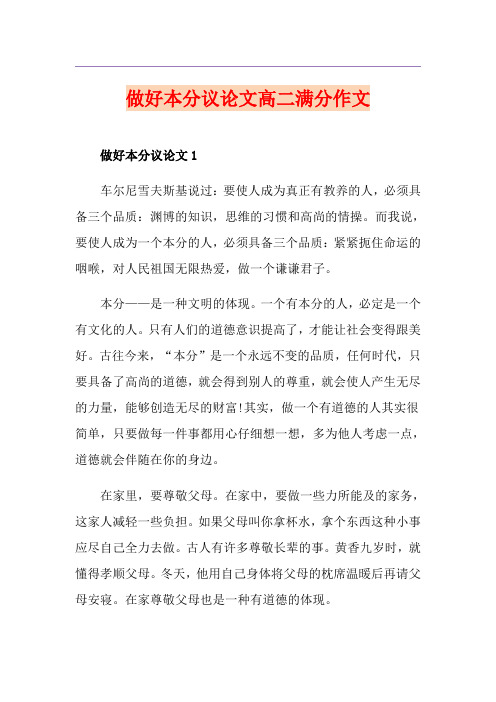 做好本分议论文高二满分作文

做好本分议论文 1

车尔尼雪夫斯基说过：要使人成为真正有教养的人，必须具备三个品质：渊博的知识，思维的习惯和高尚的情操。而我说，要使人成为一个本分的人，必须具备三个品质：紧紧扼住命运的咽喉，对人民祖国无限热爱，做一个谦谦君子。

本分——是一种文明的体现。一个有本分的人，必定是一个有文化的人。只有人们的道德意识提高了，才能让社会变得跟美好。古往今来，“本分”是一个永远不变的品质，任何时代，只要具备了高尚的道德，就会得到别人的尊重，就会使人产生无尽的力量，能够创造无尽的财富!其实，做一个有道德的人其实很简单，只要做每一件事都用心仔细想一想，多为他人考虑一点，道德就会伴随在你的身边。

在家里，要尊敬父母。在家中，要做一些力所能及的家务，这家人减轻一些负担。如果父母叫你拿杯水，拿个东西这种小事应尽自己全力去做。古人有许多尊敬长辈的事。黄香九岁时，就懂得孝顺父母。冬天，他用自己身体将父母的枕席温暖后再请父母安寝。在家尊敬父母也是一种有道德的体现。